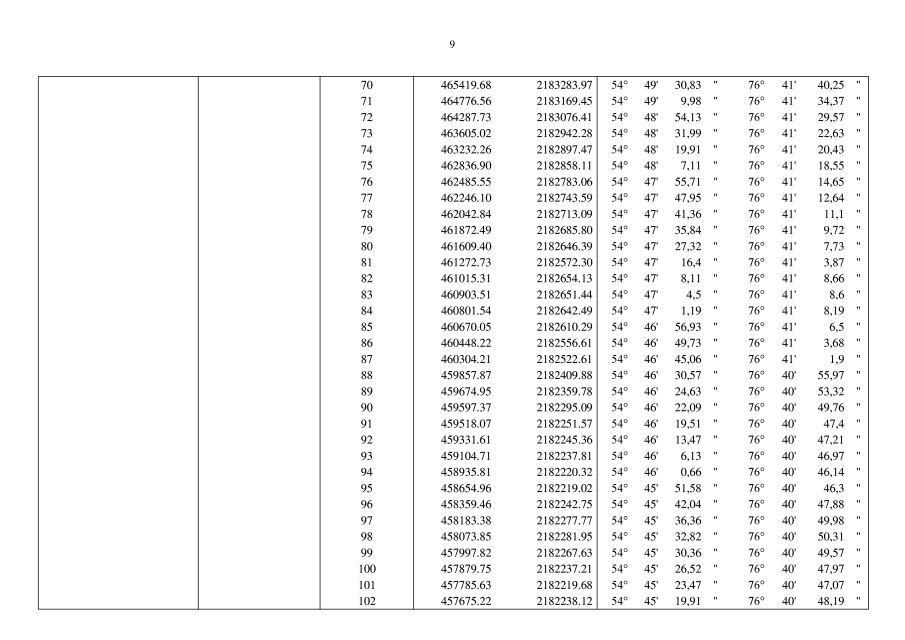 9

| | | | | | | | | | | | | |
|---|---|---|---|---|---|---|---|---|---|---|---|---|
| | | 70 | 465419.68 | 2183283.97 | 54° | 49' | 30,83 | " | 76° | 41' | 40,25 | " |
| | | 71 | 464776.56 | 2183169.45 | 54° | 49' | 9,98 | " | 76° | 41' | 34,37 | " |
| | | 72 | 464287.73 | 2183076.41 | 54° | 48' | 54,13 | " | 76° | 41' | 29,57 | " |
| | | 73 | 463605.02 | 2182942.28 | 54° | 48' | 31,99 | " | 76° | 41' | 22,63 | " |
| | | 74 | 463232.26 | 2182897.47 | 54° | 48' | 19,91 | " | 76° | 41' | 20,43 | " |
| | | 75 | 462836.90 | 2182858.11 | 54° | 48' | 7,11 | " | 76° | 41' | 18,55 | " |
| | | 76 | 462485.55 | 2182783.06 | 54° | 47' | 55,71 | " | 76° | 41' | 14,65 | " |
| | | 77 | 462246.10 | 2182743.59 | 54° | 47' | 47,95 | " | 76° | 41' | 12,64 | " |
| | | 78 | 462042.84 | 2182713.09 | 54° | 47' | 41,36 | " | 76° | 41' | 11,1 | " |
| | | 79 | 461872.49 | 2182685.80 | 54° | 47' | 35,84 | " | 76° | 41' | 9,72 | " |
| | | 80 | 461609.40 | 2182646.39 | 54° | 47' | 27,32 | " | 76° | 41' | 7,73 | " |
| | | 81 | 461272.73 | 2182572.30 | 54° | 47' | 16,4 | " | 76° | 41' | 3,87 | " |
| | | 82 | 461015.31 | 2182654.13 | 54° | 47' | 8,11 | " | 76° | 41' | 8,66 | " |
| | | 83 | 460903.51 | 2182651.44 | 54° | 47' | 4,5 | " | 76° | 41' | 8,6 | " |
| | | 84 | 460801.54 | 2182642.49 | 54° | 47' | 1,19 | " | 76° | 41' | 8,19 | " |
| | | 85 | 460670.05 | 2182610.29 | 54° | 46' | 56,93 | " | 76° | 41' | 6,5 | " |
| | | 86 | 460448.22 | 2182556.61 | 54° | 46' | 49,73 | " | 76° | 41' | 3,68 | " |
| | | 87 | 460304.21 | 2182522.61 | 54° | 46' | 45,06 | " | 76° | 41' | 1,9 | " |
| | | 88 | 459857.87 | 2182409.88 | 54° | 46' | 30,57 | " | 76° | 40' | 55,97 | " |
| | | 89 | 459674.95 | 2182359.78 | 54° | 46' | 24,63 | " | 76° | 40' | 53,32 | " |
| | | 90 | 459597.37 | 2182295.09 | 54° | 46' | 22,09 | " | 76° | 40' | 49,76 | " |
| | | 91 | 459518.07 | 2182251.57 | 54° | 46' | 19,51 | " | 76° | 40' | 47,4 | " |
| | | 92 | 459331.61 | 2182245.36 | 54° | 46' | 13,47 | " | 76° | 40' | 47,21 | " |
| | | 93 | 459104.71 | 2182237.81 | 54° | 46' | 6,13 | " | 76° | 40' | 46,97 | " |
| | | 94 | 458935.81 | 2182220.32 | 54° | 46' | 0,66 | " | 76° | 40' | 46,14 | " |
| | | 95 | 458654.96 | 2182219.02 | 54° | 45' | 51,58 | " | 76° | 40' | 46,3 | " |
| | | 96 | 458359.46 | 2182242.75 | 54° | 45' | 42,04 | " | 76° | 40' | 47,88 | " |
| | | 97 | 458183.38 | 2182277.77 | 54° | 45' | 36,36 | " | 76° | 40' | 49,98 | " |
| | | 98 | 458073.85 | 2182281.95 | 54° | 45' | 32,82 | " | 76° | 40' | 50,31 | " |
| | | 99 | 457997.82 | 2182267.63 | 54° | 45' | 30,36 | " | 76° | 40' | 49,57 | " |
| | | 100 | 457879.75 | 2182237.21 | 54° | 45' | 26,52 | " | 76° | 40' | 47,97 | " |
| | | 101 | 457785.63 | 2182219.68 | 54° | 45' | 23,47 | " | 76° | 40' | 47,07 | " |
| | | 102 | 457675.22 | 2182238.12 | 54° | 45' | 19,91 | " | 76° | 40' | 48,19 | " |